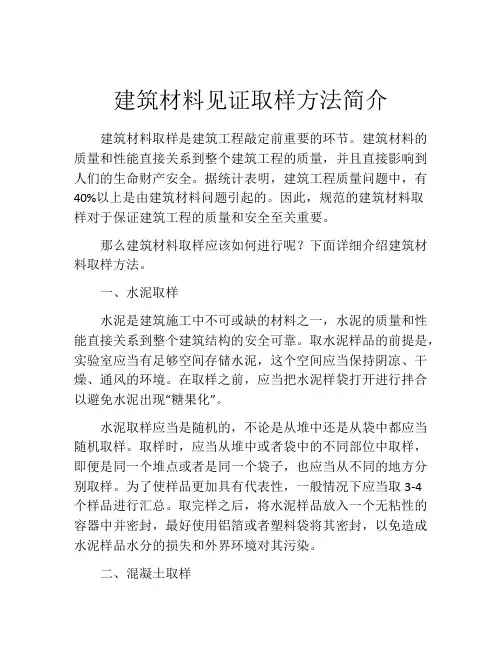 建筑材料见证取样方法简介

建筑材料取样是建筑工程敲定前重要的环节。建筑材料的质量和性能直接关系到整个建筑工程的质量，并且直接影响到人们的生命财产安全。据统计表明，建筑工程质量问题中，有40%以上是由建筑材料问题引起的。因此，规范的建筑材料取样对于保证建筑工程的质量和安全至关重要。

那么建筑材料取样应该如何进行呢？下面详细介绍建筑材料取样方法。

一、水泥取样

水泥是建筑施工中不可或缺的材料之一，水泥的质量和性能直接关系到整个建筑结构的安全可靠。取水泥样品的前提是，实验室应当有足够空间存储水泥，这个空间应当保持阴凉、干燥、通风的环境。在取样之前，应当把水泥样袋打开进行拌合以避免水泥出现“糖果化”。

水泥取样应当是随机的，不论是从堆中还是从袋中都应当随机取样。取样时，应当从堆中或者袋中的不同部位中取样，即便是同一个堆点或者是同一个袋子，也应当从不同的地方分别取样。为了使样品更加具有代表性，一般情况下应当取 3-4 个样品进行汇总。取完样之后，将水泥样品放入一个无粘性的容器中并密封，最好使用铝箔或者塑料袋将其密封，以免造成水泥样品水分的损失和外界环境对其污染。

二、混凝土取样